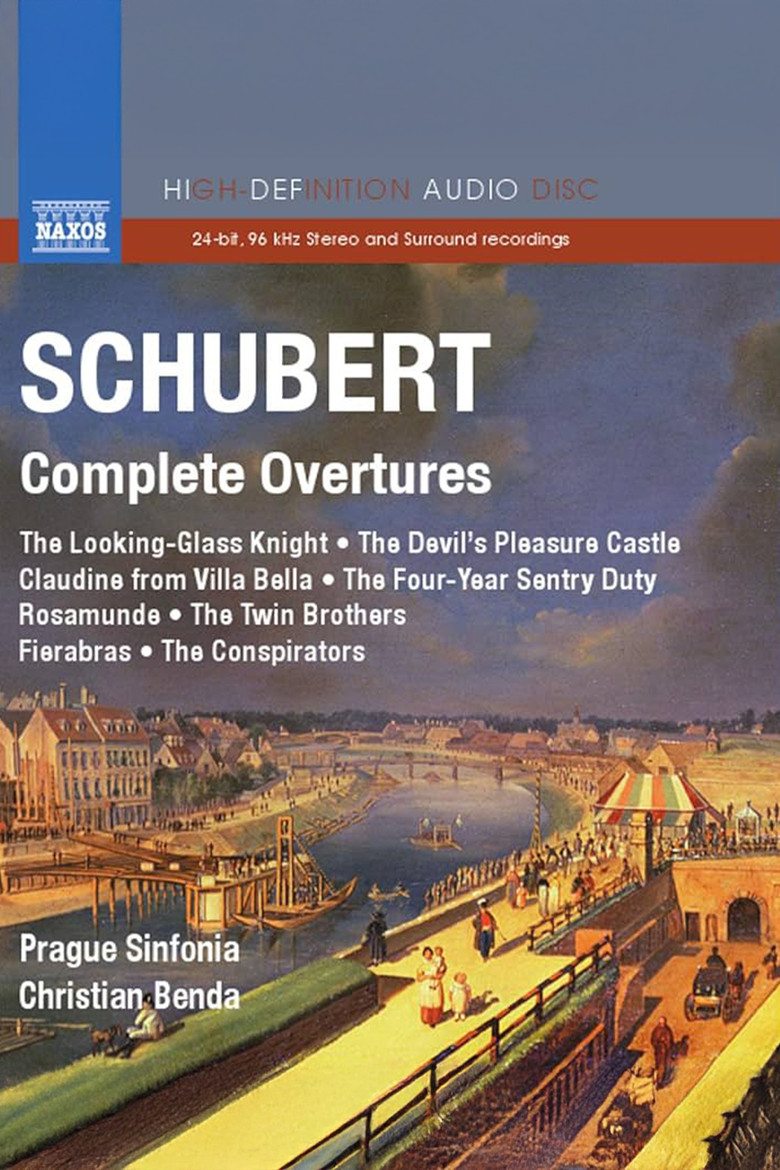 NAXOS

HIGH-DEFINITION AUDIO DISC

24-bit, 96 kHz Stereo and Surround recordings

SCHUBERT

Complete Overtures

The Looking-Glass Knight • The Devil's Pleasure Castle
Claudine from Villa Bella • The Four-Year Sentry Duty
Rosamunde • The Twin Brothers
Fierabras • The Conspirators

Prague Sinfonia
Christian Benda